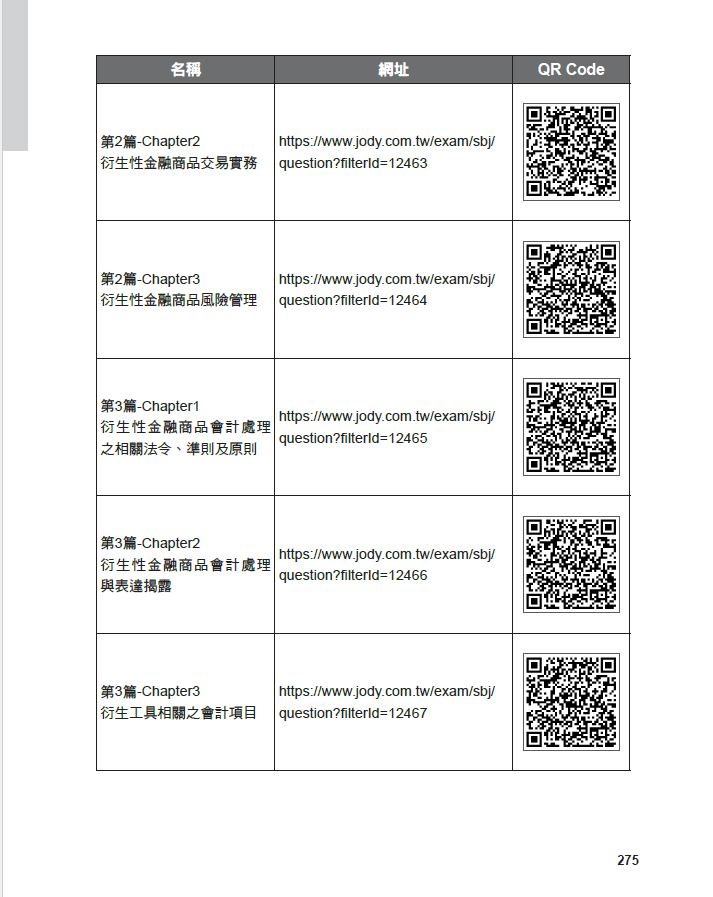 | 名稱 | 網址 | QR Code |
|---|---|---|
| 第2篇-Chapter2 衍生性金融商品交易實務 | https://www.jody.com.tw/exam/sbj/question?filterId=12463 | |
| 第2篇-Chapter3 衍生性金融商品風險管理 | https://www.jody.com.tw/exam/sbj/question?filterId=12464 | |
| 第3篇-Chapter1 衍生性金融商品會計處理之相關法令、準則及原則 | https://www.jody.com.tw/exam/sbj/question?filterId=12465 | |
| 第3篇-Chapter2 衍生性金融商品會計處理與表達揭露 | https://www.jody.com.tw/exam/sbj/question?filterId=12466 | |
| 第3篇-Chapter3 衍生工具相關之會計項目 | https://www.jody.com.tw/exam/sbj/question?filterId=12467 | |

275